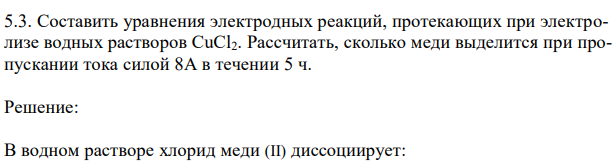 5.3. Составить уравнения электродных реакций, протекающих при электролизе водных растворов $CuCl_2$. Рассчитать, сколько меди выделится при пропускании тока силой 8А в течении 5 ч.

Решение:

В водном растворе хлорид меди (II) диссоциирует: